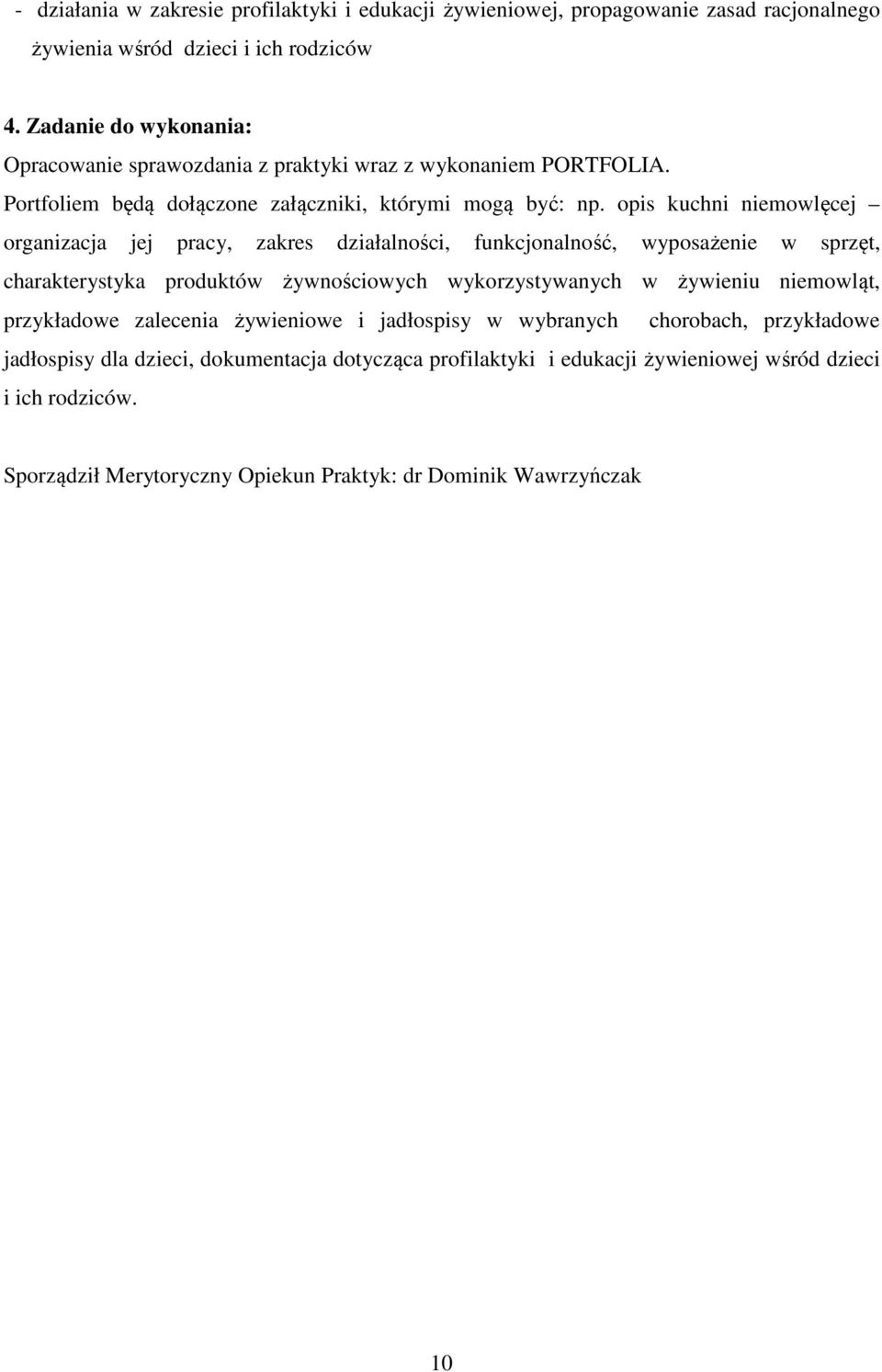 - działania w zakresie profilaktyki i edukacji żywieniowej, propagowanie zasad racjonalnego żywienia wśród dzieci i ich rodziców

4. Zadanie do wykonania:
Opracowanie sprawozdania z praktyki wraz z wykonaniem PORTFOLIA.
Portfoliem będą dołączone załączniki, którymi mogą być: np. opis kuchni niemowlęcej – organizacja jej pracy, zakres działalności, funkcjonalność, wyposażenie w sprzęt, charakterystyka produktów żywnościowych wykorzystywanych w żywieniu niemowląt, przykładowe zalecenia żywieniowe i jadłospisy w wybranych chorobach, przykładowe jadłospisy dla dzieci, dokumentacja dotycząca profilaktyki i edukacji żywieniowej wśród dzieci i ich rodziców.

Sporządził Merytoryczny Opiekun Praktyk: dr Dominik Wawrzyńczak

10